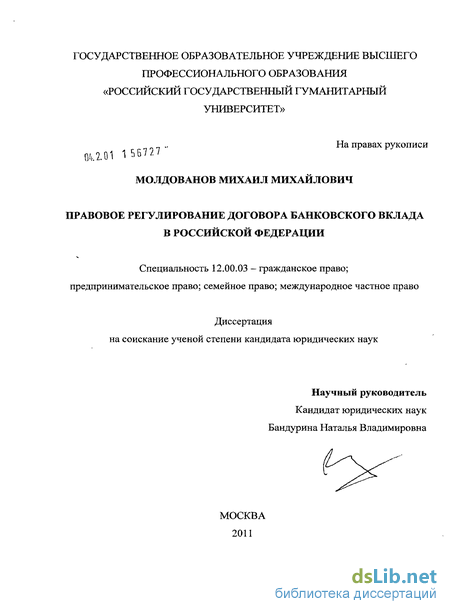 ГОСУДАРСТВЕННОЕ ОБРАЗОВАТЕЛЬНОЕ УЧРЕЖДЕНИЕ ВЫСШЕГО ПРОФЕССИОНАЛЬНОГО ОБРАЗОВАНИЯ «РОССИЙСКИЙ ГОСУДАРСТВЕННЫЙ ГУМАНИТАРНЫЙ УНИВЕРСИТЕТ»

На правах рукописи

04.2.01 1 56727

МОЛДОВАНОВ МИХАИЛ МИХАЙЛОВИЧ

ПРАВОВОЕ РЕГУЛИРОВАНИЕ ДОГОВОРА БАНКОВСКОГО ВКЛАДА В РОССИЙСКОЙ ФЕДЕРАЦИИ

Специальность 12.00.03 – гражданское право; предпринимательское право; семейное право; международное частное право

Диссертация
на соискание ученой степени кандидата юридических наук

Научный руководитель
Кандидат юридических наук
Бандурина Наталья Владимировна

МОСКВА
2011

dsLib.net
библиотека диссертаций